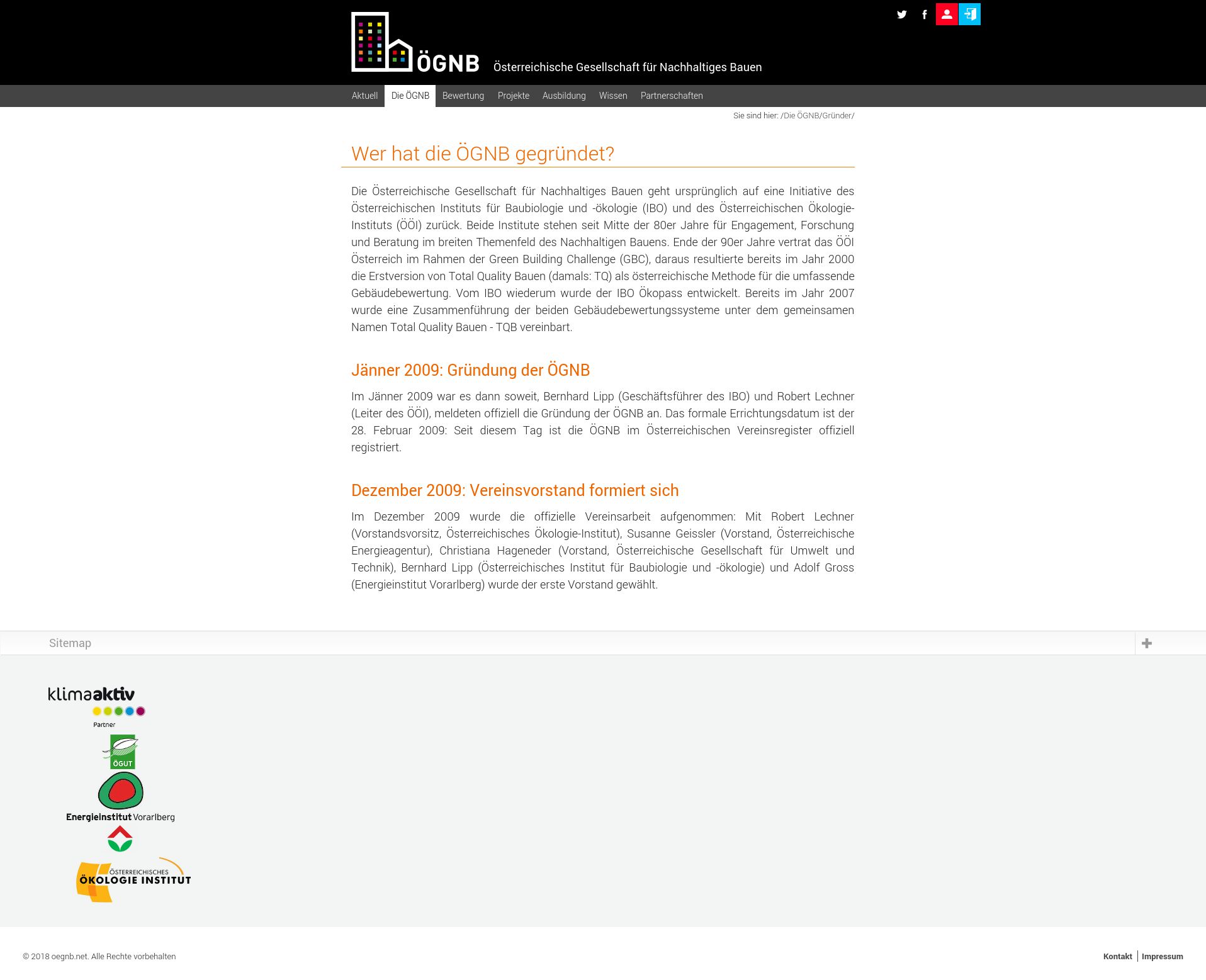 ÖGNB Österreichische Gesellschaft für Nachhaltiges Bauen

Aktuell Die ÖGNB Bewertung Projekte Ausbildung Wissen Partnerschaften

Sie sind hier: /Die ÖGNB/Gründer/

Wer hat die ÖGNB gegründet?

Die Österreichische Gesellschaft für Nachhaltiges Bauen geht ursprünglich auf eine Initiative des Österreichischen Instituts für Baubiologie und -ökologie (IBO) und des Österreichischen Ökologie-Instituts (ÖÖI) zurück. Beide Institute stehen seit Mitte der 80er Jahre für Engagement, Forschung und Beratung im breiten Themenfeld des Nachhaltigen Bauens. Ende der 90er Jahre vertrat das ÖÖI Österreich im Rahmen der Green Building Challenge (GBC), daraus resultierte bereits im Jahr 2000 die Erstversion von Total Quality Bauen (damals: TQ) als österreichische Methode für die umfassende Gebäudebewertung. Vom IBO wiederum wurde der IBO Ökopass entwickelt. Bereits im Jahr 2007 wurde eine Zusammenführung der beiden Gebäudebewertungssysteme unter dem gemeinsamen Namen Total Quality Bauen - TQB vereinbart.

Jänner 2009: Gründung der ÖGNB

Im Jänner 2009 war es dann soweit, Bernhard Lipp (Geschäftsführer des IBO) und Robert Lechner (Leiter des ÖÖI), meldeten offiziell die Gründung der ÖGNB an. Das formale Errichtungsdatum ist der 28. Februar 2009: Seit diesem Tag ist die ÖGNB im Österreichischen Vereinsregister offiziell registriert.

Dezember 2009: Vereinsvorstand formiert sich

Im Dezember 2009 wurde die offizielle Vereinsarbeit aufgenommen: Mit Robert Lechner (Vorstandsvorsitz, Österreichisches Ökologie-Institut), Susanne Geissler (Vorstand, Österreichische Energieagentur), Christiana Hageneder (Vorstand, Österreichische Gesellschaft für Umwelt und Technik), Bernhard Lipp (Österreichisches Institut für Baubiologie und -ökologie) und Adolf Gross (Energieinstitut Vorarlberg) wurde der erste Vorstand gewählt.

Sitemap

klimaaktiv
Partner

ÖGUT

Energieinstitut Vorarlberg

ÖSTERREICHISCHES ÖKOLOGIE INSTITUT

© 2018 oegnb.net. Alle Rechte vorbehalten

Kontakt Impressum